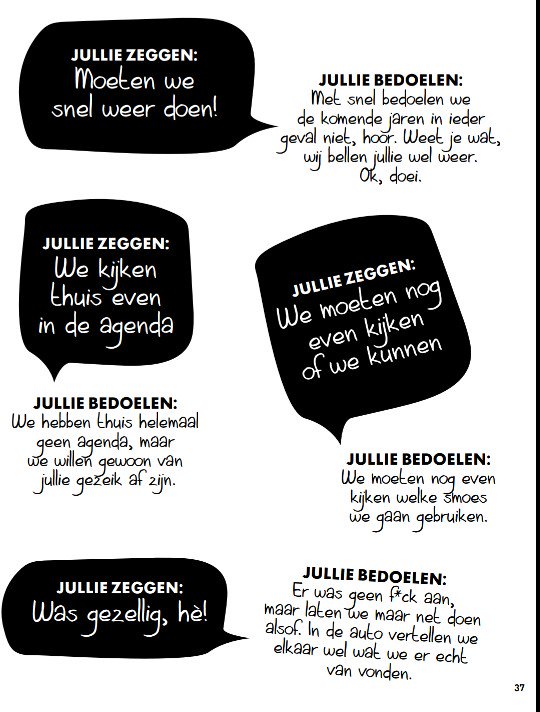 JULLIE ZEGGEN:
Moeten we snel weer doen!

JULLIE BEDOELEN:
Met snel bedoelen we de komende jaren in ieder geval niet, hoor. Weet je wat, wij bellen jullie wel weer. Ok, doei.

JULLIE ZEGGEN:
We kijken thuis even in de agenda

JULLIE BEDOELEN:
We hebben thuis helemaal geen agenda, maar we willen gewoon van jullie gezeik af zijn.

JULLIE ZEGGEN:
We moeten nog even kijken of we kunnen

JULLIE BEDOELEN:
We moeten nog even kijken welke smoes we gaan gebruiken.

JULLIE ZEGGEN:
Was gezellig, hè!

JULLIE BEDOELEN:
Er was geen f*ck aan, maar laten we maar net doen alsof. In de auto vertellen we elkaar wel wat we er echt van vonden.

37